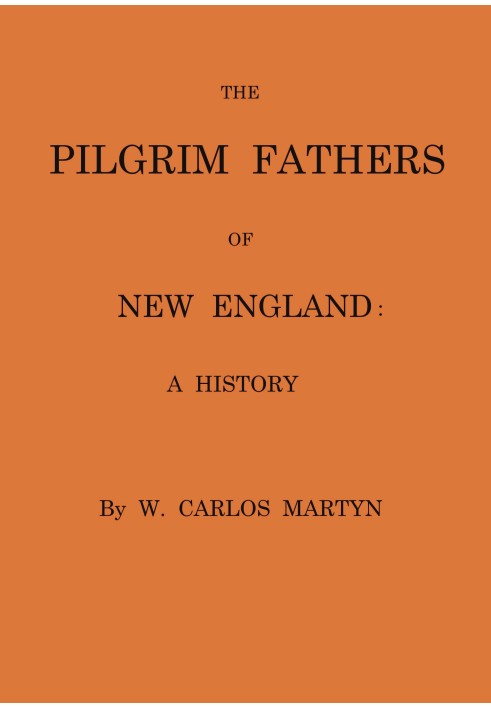 THE

PILGRIM FATHERS

OF

NEW ENGLAND:

A HISTORY

By W. CARLOS MARTYN